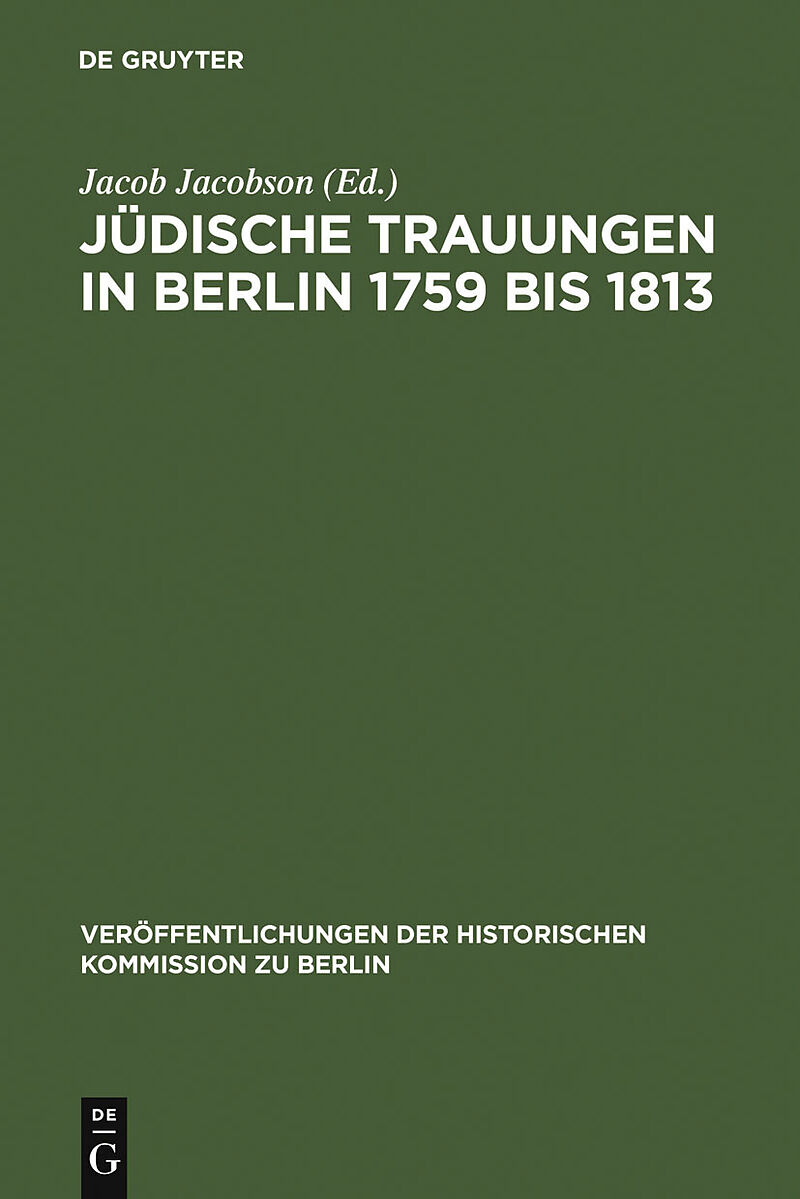 DE GRUYTER

Jacob Jacobson (Ed.)

JÜDISCHE TRAUUNGEN IN BERLIN 1759 BIS 1813

VERÖFFENTLICHUNGEN DER HISTORISCHEN KOMMISSION ZU BERLIN

DE
G